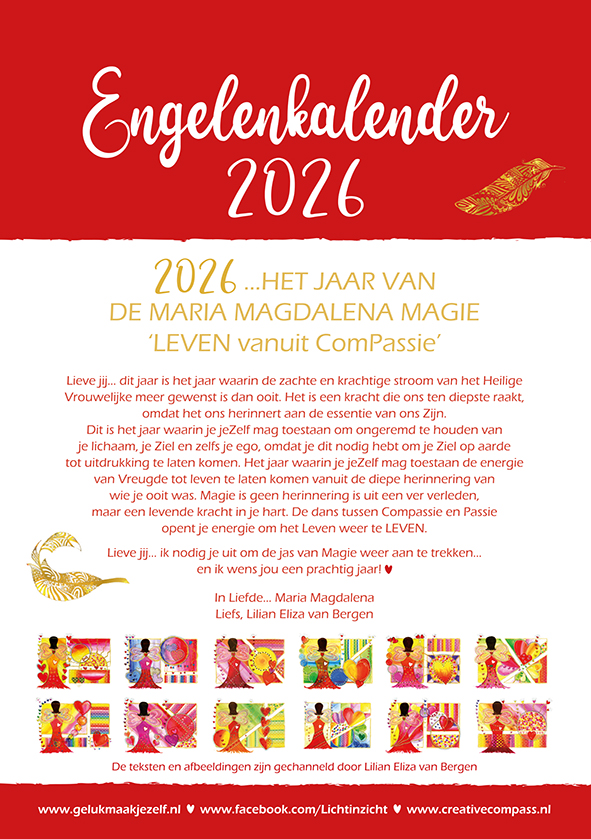 Engelenkalender
2026

2026 ...HET JAAR VAN
DE MARIA MAGDALENA MAGIE
'LEVEN vanuit ComPassie'

Lieve jij... dit jaar is het jaar waarin de zachte en krachtige stroom van het Heilige Vrouwelijke meer gewenst is dan ooit. Het is een kracht die ons ten diepste raakt, omdat het ons herinnert aan de essentie van ons Zijn. Dit is het jaar waarin je jeZelf mag toestaan om ongeremd te houden van je lichaam, je Ziel en zelfs je ego, omdat je dit nodig hebt om je Ziel op aarde tot uitdrukking te laten komen. Het jaar waarin je jeZelf mag toestaan de energie van Vreugde tot leven te laten komen vanuit de diepe herinnering van wie je ooit was. Magie is geen herinnering is uit een ver verleden, maar een levende kracht in je hart. De dans tussen Compassie en Passie opent je energie om het Leven weer te LEVEN.

Lieve jij... ik nodig je uit om de jas van Magie weer aan te trekken... en ik wens jou een prachtig jaar! ♥

In Liefde... Maria Magdalena
Liefs, Lilian Eliza van Bergen

De teksten en afbeeldingen zijn gechanneld door Lilian Eliza van Bergen

www.gelukmaakjezelf.nl ♥ www.facebook.com/Lichtinzicht ♥ www.creativecompass.nl